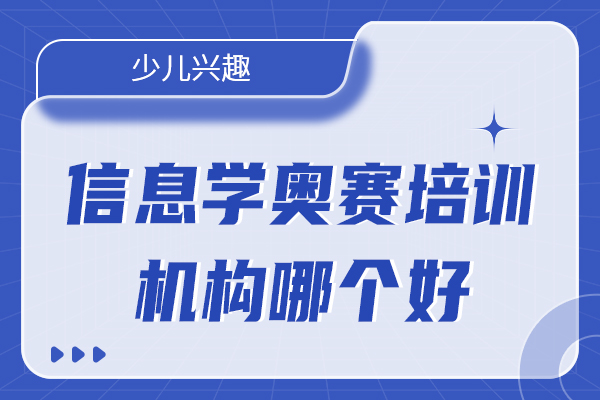 少儿兴趣

信息学奥赛培训机构哪个好